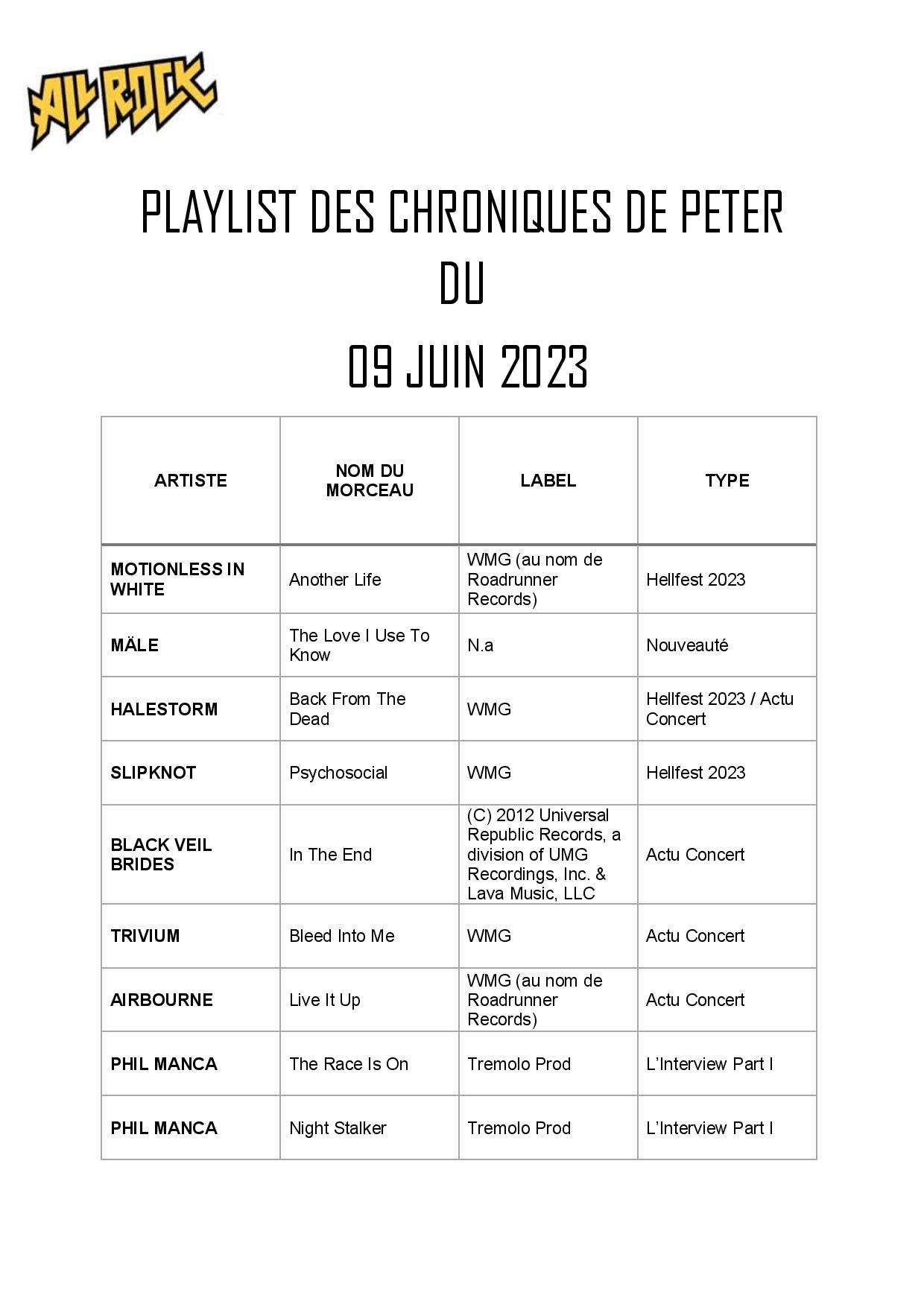 ALL ROCK

PLAYLIST DES CHRONIQUES DE PETER
DU
09 JUIN 2023

| ARTISTE | NOM DU MORCEAU | LABEL | TYPE |
|---|---|---|---|
| MOTIONLESS IN WHITE | Another Life | WMG (au nom de Roadrunner Records) | Hellfest 2023 |
| MÄLE | The Love I Use To Know | N.a | Nouveauté |
| HALESTORM | Back From The Dead | WMG | Hellfest 2023 / Actu Concert |
| SLIPKNOT | Psychosocial | WMG | Hellfest 2023 |
| BLACK VEIL BRIDES | In The End | (C) 2012 Universal Republic Records, a division of UMG Recordings, Inc. & Lava Music, LLC | Actu Concert |
| TRIVIUM | Bleed Into Me | WMG | Actu Concert |
| AIRBOURNE | Live It Up | WMG (au nom de Roadrunner Records) | Actu Concert |
| PHIL MANCA | The Race Is On | Tremolo Prod | L'Interview Part I |
| PHIL MANCA | Night Stalker | Tremolo Prod | L'Interview Part I |